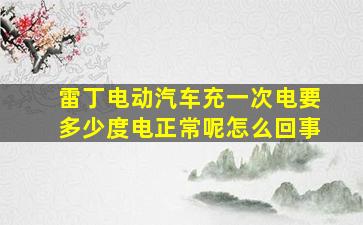 雷丁电动汽车充一次电要多少度电正常呢怎么回事